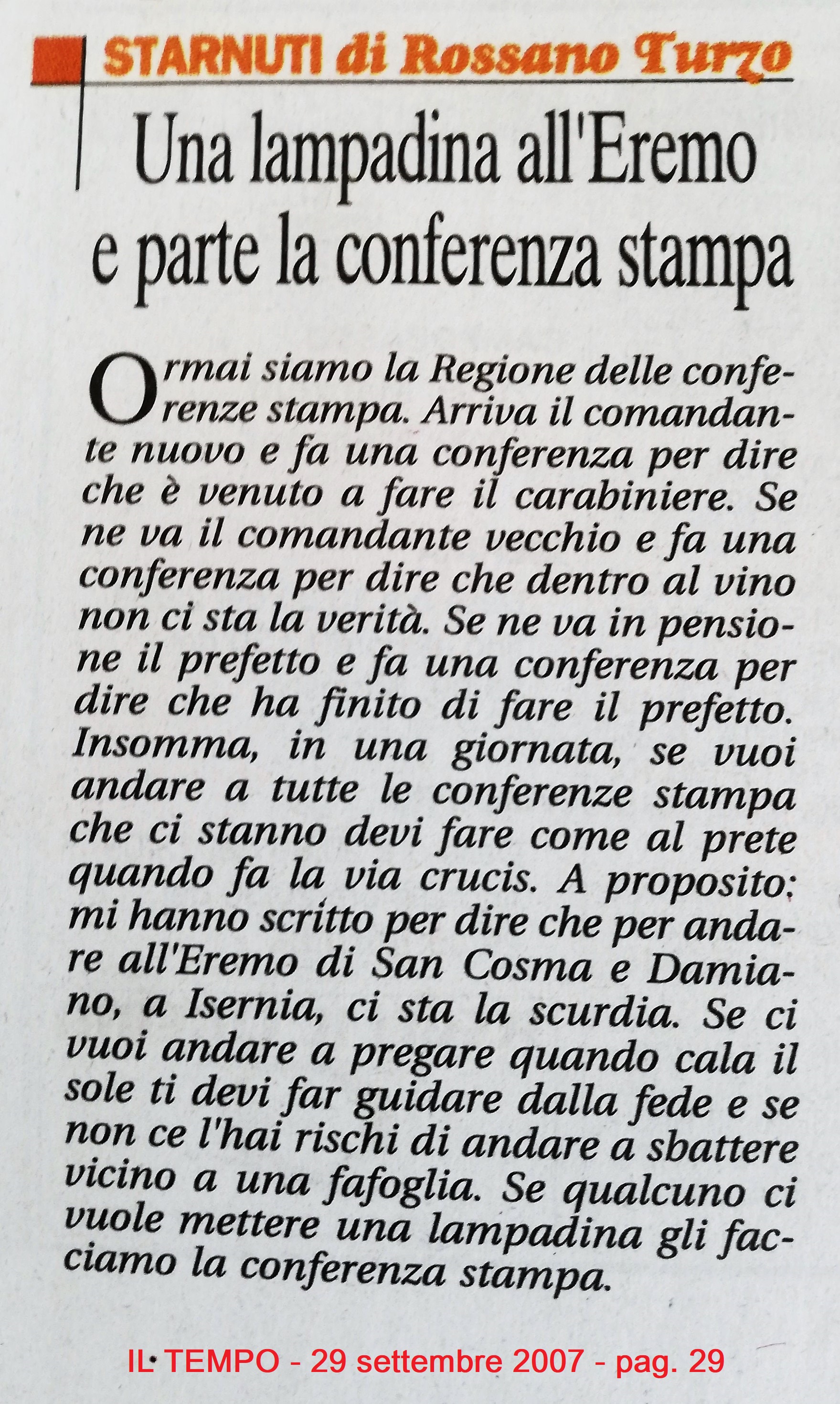 STARNUTI di Rossano Turzo

Una lampadina all'Eremo e parte la conferenza stampa

Ormai siamo la Regione delle conferenze stampa. Arriva il comandante nuovo e fa una conferenza per dire che è venuto a fare il carabiniere. Se ne va il comandante vecchio e fa una conferenza per dire che dentro al vino non ci sta la verità. Se ne va in pensione il prefetto e fa una conferenza per dire che ha finito di fare il prefetto. Insomma, in una giornata, se vuoi andare a tutte le conferenze stampa che ci stanno devi fare come al prete quando fa la via crucis. A proposito: mi hanno scritto per dire che per andare all'Eremo di San Cosma e Damiano, a Isernia, ci sta la scurdia. Se ci vuoi andare a pregare quando cala il sole ti devi far guidare dalla fede e se non ce l'hai rischi di andare a sbattere vicino a una fafoglia. Se qualcuno ci vuole mettere una lampadina gli facciamo la conferenza stampa.

IL TEMPO - 29 settembre 2007 - pag. 29